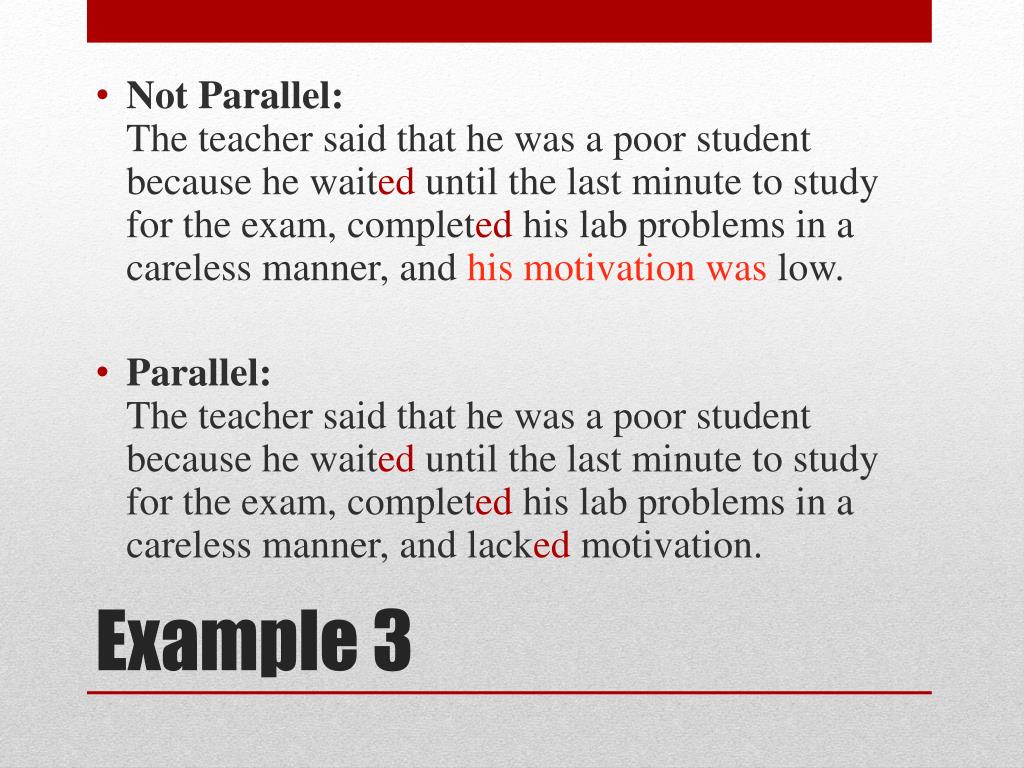 • Not Parallel:
The teacher said that he was a poor student because he waited until the last minute to study for the exam, completed his lab problems in a careless manner, and his motivation was low.

• Parallel:
The teacher said that he was a poor student because he waited until the last minute to study for the exam, completed his lab problems in a careless manner, and lacked motivation.

Example 3